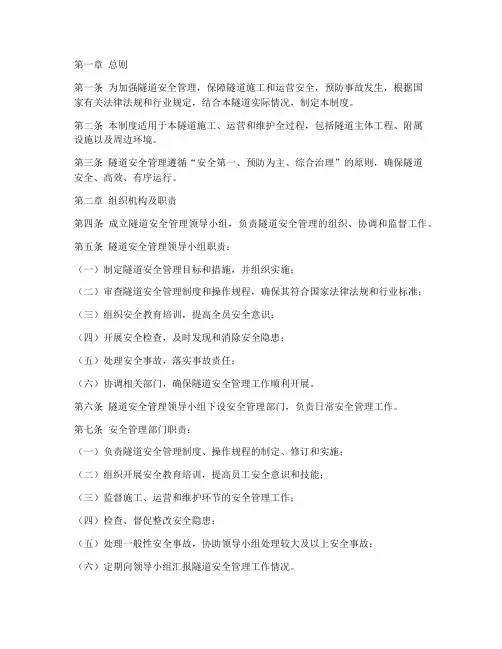 第一章 总则

第一条 为加强隧道安全管理，保障隧道施工和运营安全，预防事故发生，根据国家有关法律法规和行业规定，结合本隧道实际情况，制定本制度。

第二条 本制度适用于本隧道施工、运营和维护全过程，包括隧道主体工程、附属设施以及周边环境。

第三条 隧道安全管理遵循“安全第一、预防为主、综合治理”的原则，确保隧道安全、高效、有序运行。

第二章 组织机构及职责

第四条 成立隧道安全管理领导小组，负责隧道安全管理的组织、协调和监督工作。

第五条 隧道安全管理领导小组职责：

（一）制定隧道安全管理目标和措施，并组织实施；

（二）审查隧道安全管理制度和操作规程，确保其符合国家法律法规和行业标准；

（三）组织安全教育培训，提高全员安全意识；

（四）开展安全检查，及时发现和消除安全隐患；

（五）处理安全事故，落实事故责任；

（六）协调相关部门，确保隧道安全管理工作顺利开展。

第六条 隧道安全管理领导小组下设安全管理部门，负责日常安全管理工作。

第七条 安全管理部门职责：

（一）负责隧道安全管理制度、操作规程的制定、修订和实施；

（二）组织开展安全教育培训，提高员工安全意识和技能；

（三）监督施工、运营和维护环节的安全管理工作；

（四）检查、督促整改安全隐患；

（五）处理一般性安全事故，协助领导小组处理较大及以上安全事故；

（六）定期向领导小组汇报隧道安全管理工作情况。